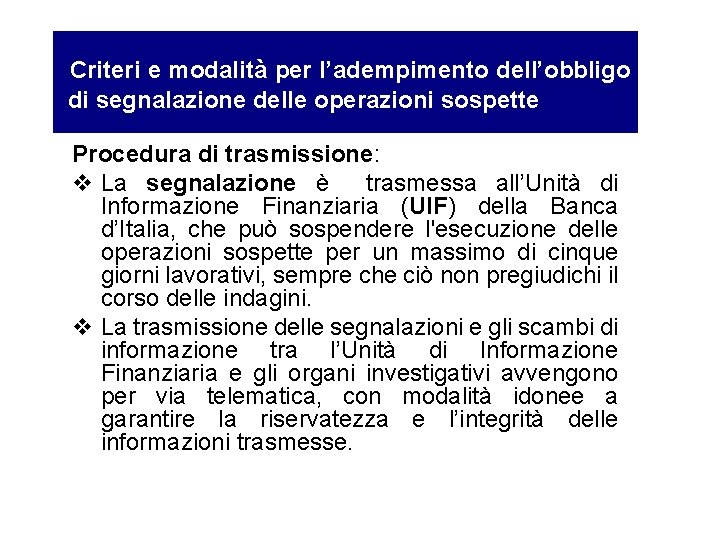 Criteri e modalità per l’adempimento dell’obbligo di segnalazione delle operazioni sospette

Procedura di trasmissione:

❖ La segnalazione è trasmessa all’Unità di Informazione Finanziaria (UIF) della Banca d’Italia, che può sospendere l'esecuzione delle operazioni sospette per un massimo di cinque giorni lavorativi, sempre che ciò non pregiudichi il corso delle indagini.

❖ La trasmissione delle segnalazioni e gli scambi di informazione tra l’Unità di Informazione Finanziaria e gli organi investigativi avvengono per via telematica, con modalità idonee a garantire la riservatezza e l’integrità delle informazioni trasmesse.